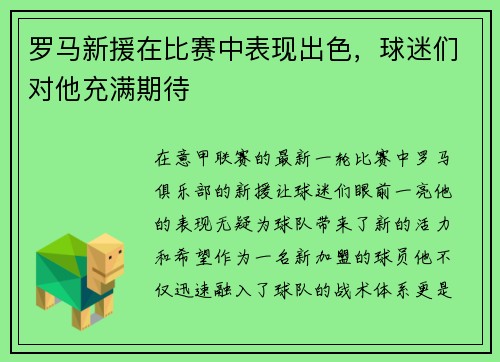 罗马新援在比赛中表现出色，球迷们对他充满期待

在意甲联赛的最新一轮比赛中罗马俱乐部的新援让球迷们眼前一亮他的表现无疑为球队带来了新的活力和希望作为一名新加盟的球员他不仅迅速融入了球队的战术体系更是